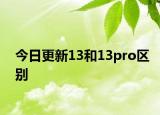 今日更新13和13pro区别